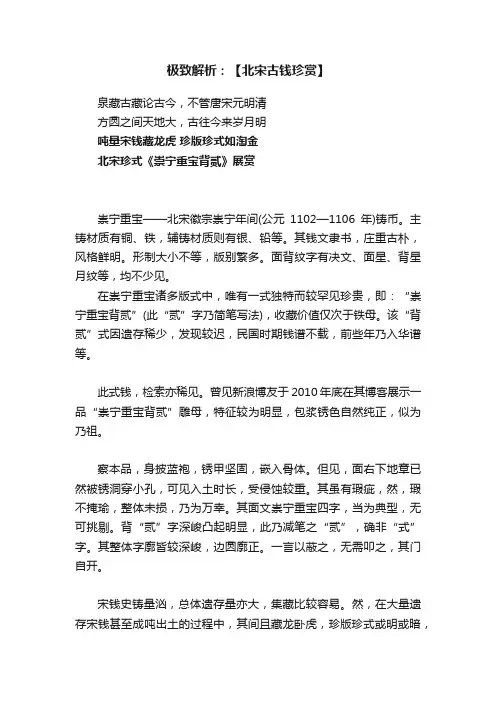 极致解析：【北宋古钱珍赏】

泉藏古藏论古今，不管唐宋元明清
方圆之间天地大，古往今来岁月明
吨量宋钱藏龙虎 珍版珍式如淘金
北宋珍式《崇宁重宝背贰》展赏

崇宁重宝——北宋徽宗崇宁年间(公元 1102—1106 年)铸币。主铸材质有铜、铁，辅铸材质则有银、铅等。其钱文隶书，庄重古朴，风格鲜明。形制大小不等，版别繁多。面背纹字有决文、面星、背星月纹等，均不少见。

在崇宁重宝诸多版式中，唯有一式独特而较罕见珍贵，即：“崇宁重宝背贰”(此“贰”字乃简笔写法)，收藏价值仅次于铁母。该“背贰”式因遗存稀少，发现较迟，民国时期钱谱不载，前些年乃入华谱等。

此式钱，检索亦稀见。曾见新浪博友于 2010 年底在其博客展示一品“崇宁重宝背贰”雕母，特征较为明显，包浆锈色自然纯正，似为乃祖。

察本品，身披蓝袍，锈甲坚固，嵌入骨体。但见，面右下地章已然被锈洞穿小孔，可见入土时长，受侵蚀较重。其虽有瑕疵，然，瑕不掩瑜，整体未损，乃为万幸。其面文崇宁重宝四字，当为典型，无可挑剔。背“贰”字深峻凸起明显，此乃减笔之“贰”，确非“式”字。其整体字廓皆较深峻，边圆廓正。一言以蔽之，无需叩之，其门自开。

宋钱史铸量汹，总体遗存量亦大，集藏比较容易。然，在大量遗存宋钱甚至成吨出土的过程中，其间且藏龙卧虎，珍版珍式或明或暗，